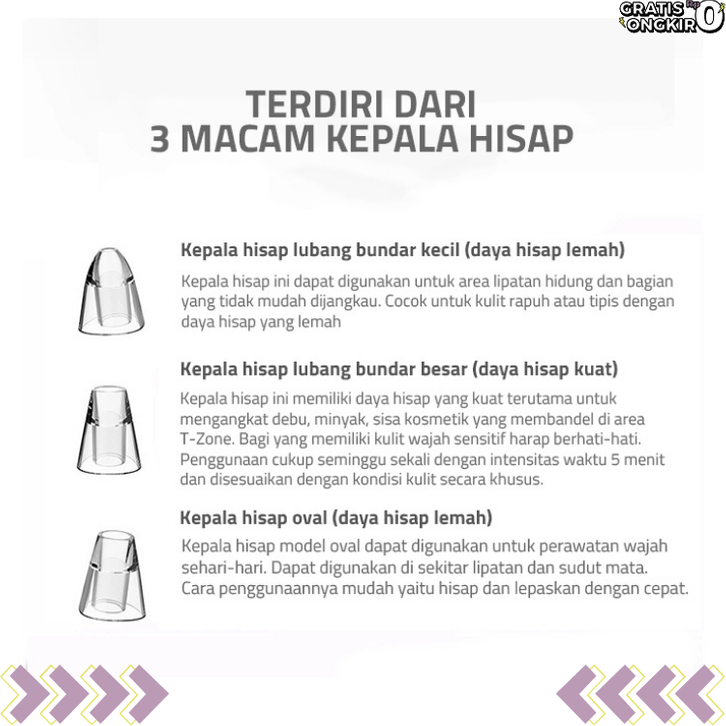 GRATIS ONGKIR Rp 0

TERDIRI DARI
3 MACAM KEPALA HISAP

Kepala hisap lubang bundar kecil (daya hisap lemah)

Kepala hisap ini dapat digunakan untuk area lipatan hidung dan bagian yang tidak mudah dijangkau. Cocok untuk kulit rapuh atau tipis dengan daya hisap yang lemah

Kepala hisap lubang bundar besar (daya hisap kuat)

Kepala hisap ini memiliki daya hisap yang kuat terutama untuk mengangkat debu, minyak, sisa kosmetik yang membandel di area T-Zone. Bagi yang memiliki kulit wajah sensitif harap berhati-hati. Penggunaan cukup seminggu sekali dengan intensitas waktu 5 menit dan disesuaikan dengan kondisi kulit secara khusus.

Kepala hisap oval (daya hisap lemah)

Kepala hisap model oval dapat digunakan untuk perawatan wajah sehari-hari. Dapat digunakan di sekitar lipatan dan sudut mata. Cara penggunaannya mudah yaitu hisap dan lepaskan dengan cepat.